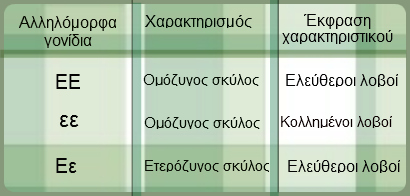 | Αλληλόμορφα γονίδια | Χαρακτηρισμός | Έκφραση χαρακτηριστικού |
|---|---|---|
| ΕΕ | Ομόζυγος σκύλος | Ελεύθεροι λοβοί |
| εε | Ομόζυγος σκύλος | Κολλημένοι λοβοί |
| Εε | Ετερόζυγος σκύλος | Ελεύθεροι λοβοί |